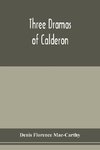 Three Dramas of Calderon

Denis Florence Mac-Carthy